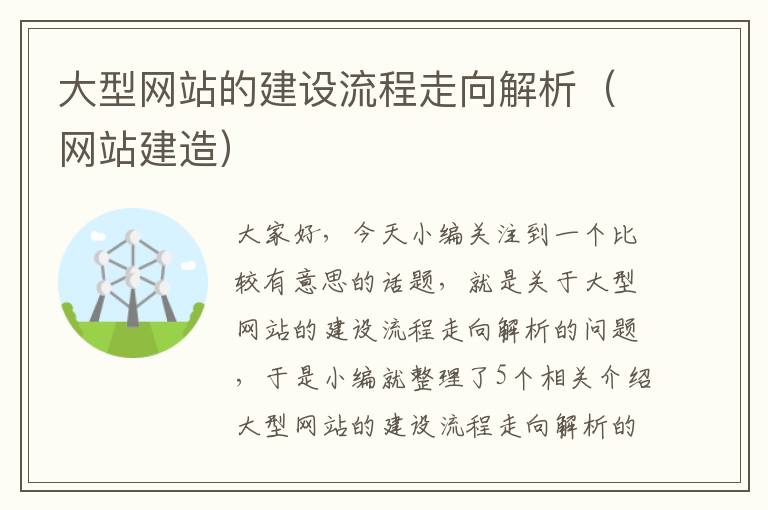 大型网站的建设流程走向解析（网站建造）

大家好，今天小编关注到一个比较有意思的话题，就是关于大型网站的建设流程走向解析的问题，于是小编就整理了5个相关介绍大型网站的建设流程走向解析的